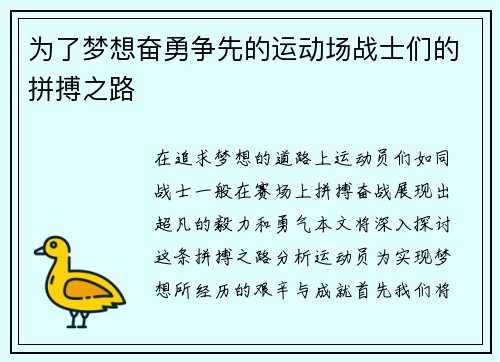 为了梦想奋勇争先的运动场战士们的拼搏之路

在追求梦想的道路上运动员们如同战士一般在赛场上拼搏奋战展现出超凡的毅力和勇气本文将深入探讨这条拼搏之路分析运动员为实现梦想所经历的艰辛与成就首先我们将